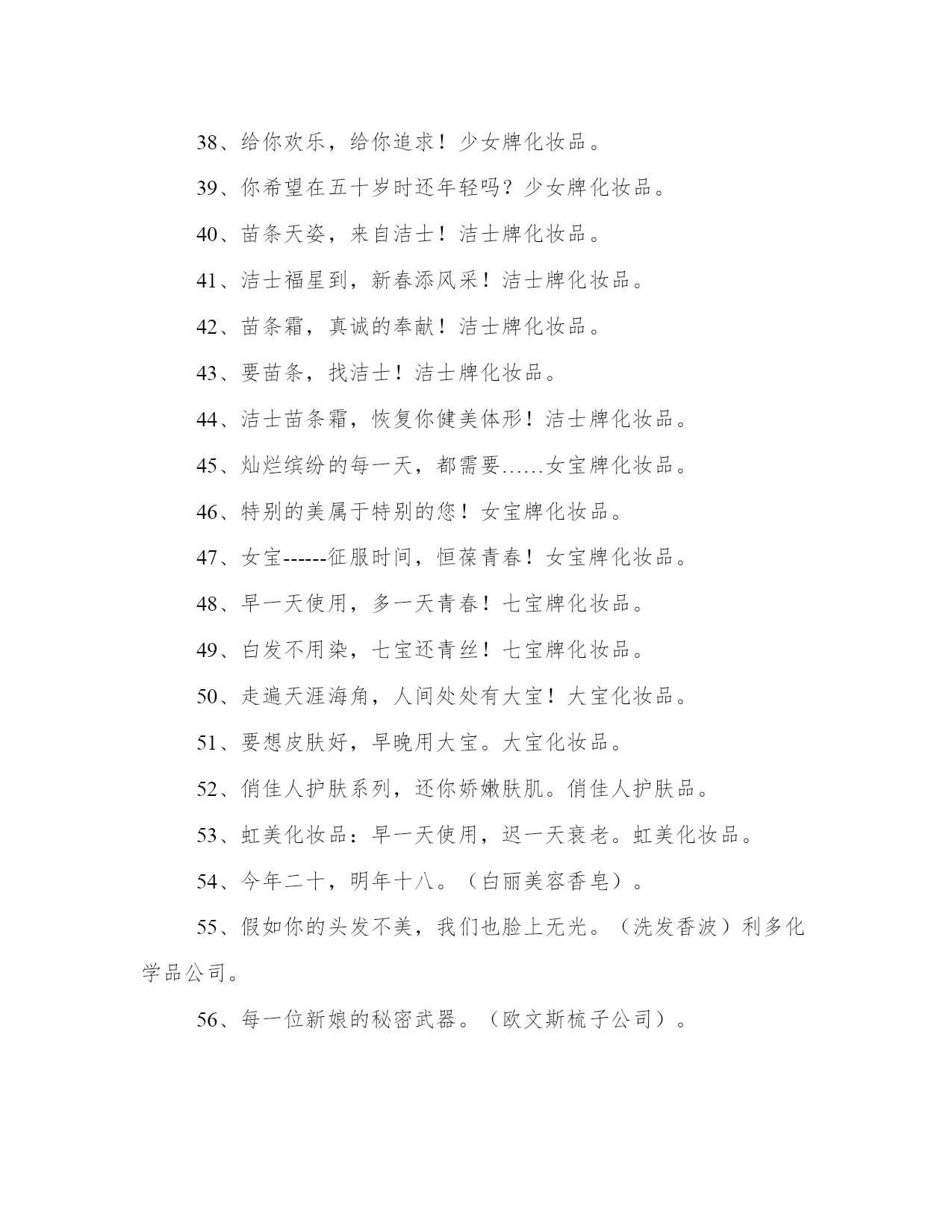 38、给你欢乐，给你追求！少女牌化妆品。

39、你希望在五十岁时还年轻吗？少女牌化妆品。

40、苗条天姿，来自洁士！洁士牌化妆品。

41、洁士福星到，新春添风采！洁士牌化妆品。

42、苗条霜，真诚的奉献！洁士牌化妆品。

43、要苗条，找洁士！洁士牌化妆品。

44、洁士苗条霜，恢复你健美体形！洁士牌化妆品。

45、灿烂缤纷的每一天，都需要……女宝牌化妆品。

46、特别的美属于特别的您！女宝牌化妆品。

47、女宝------征服时间，恒葆青春！女宝牌化妆品。

48、早一天使用，多一天青春！七宝牌化妆品。

49、白发不用染，七宝还青丝！七宝牌化妆品。

50、走遍天涯海角，人间处处有大宝！大宝化妆品。

51、要想皮肤好，早晚用大宝。大宝化妆品。

52、俏佳人护肤系列，还你娇嫩肤肌。俏佳人护肤品。

53、虹美化妆品：早一天使用，迟一天衰老。虹美化妆品。

54、今年二十，明年十八。（白丽美容香皂）。

55、假如你的头发不美，我们也脸上无光。（洗发香波）利多化学品公司。

56、每一位新娘的秘密武器。（欧文斯梳子公司）。